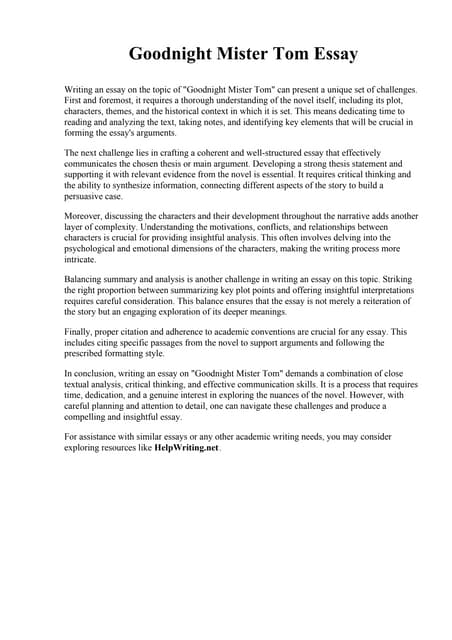 Goodnight Mister Tom Essay

Writing an essay on the topic of "Goodnight Mister Tom" can present a unique set of challenges. First and foremost, it requires a thorough understanding of the novel itself, including its plot, characters, themes, and the historical context in which it is set. This means dedicating time to reading and analyzing the text, taking notes, and identifying key elements that will be crucial in forming the essay's arguments.

The next challenge lies in crafting a coherent and well-structured essay that effectively communicates the chosen thesis or main argument. Developing a strong thesis statement and supporting it with relevant evidence from the novel is essential. It requires critical thinking and the ability to synthesize information, connecting different aspects of the story to build a persuasive case.

Moreover, discussing the characters and their development throughout the narrative adds another layer of complexity. Understanding the motivations, conflicts, and relationships between characters is crucial for providing insightful analysis. This often involves delving into the psychological and emotional dimensions of the characters, making the writing process more intricate.

Balancing summary and analysis is another challenge in writing an essay on this topic. Striking the right proportion between summarizing key plot points and offering insightful interpretations requires careful consideration. This balance ensures that the essay is not merely a reiteration of the story but an engaging exploration of its deeper meanings.

Finally, proper citation and adherence to academic conventions are crucial for any essay. This includes citing specific passages from the novel to support arguments and following the prescribed formatting style.

In conclusion, writing an essay on "Goodnight Mister Tom" demands a combination of close textual analysis, critical thinking, and effective communication skills. It is a process that requires time, dedication, and a genuine interest in exploring the nuances of the novel. However, with careful planning and attention to detail, one can navigate these challenges and produce a compelling and insightful essay.

For assistance with similar essays or any other academic writing needs, you may consider exploring resources like HelpWriting.net.